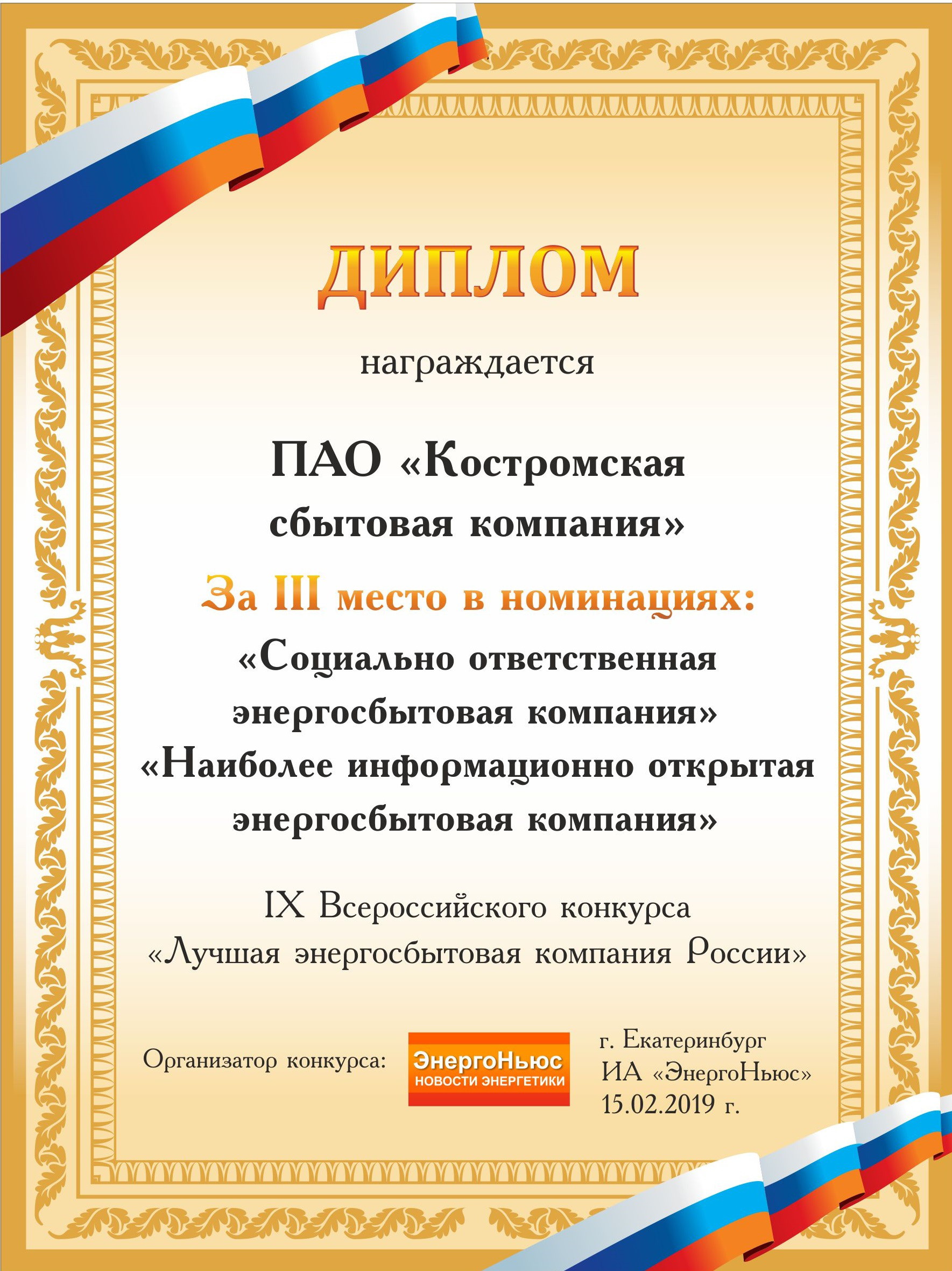 ДИПЛОМ

награждается

ПАО «Костромская сбытовая компания»

За III место в номинациях:

«Социально ответственная энергосбытовая компания»

«Наиболее информационно открытая энергосбытовая компания»

IX Всероссийского конкурса «Лучшая энергосбытовая компания России»

Организатор конкурса: ЭнергоНьюс НОВОСТИ ЭНЕРГЕТИКИ

г. Екатеринбург
ИА «ЭнергоНьюс»
15.02.2019 г.